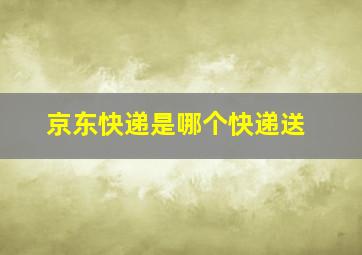 京东快递是哪个快递送